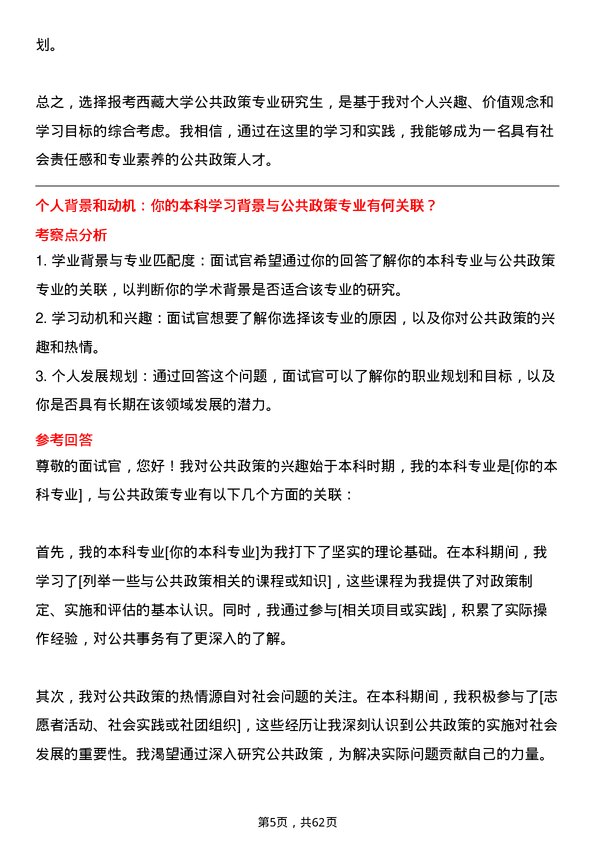 划。

总之，选择报考西藏大学公共政策专业研究生，是基于我对个人兴趣、价值观念和学习目标的综合考虑。我相信，通过在这里的学习和实践，我能够成为一名具有社会责任感和专业素养的公共政策人才。

个人背景和动机：你的本科学习背景与公共政策专业有何关联？

考察点分析

1. 学业背景与专业匹配度：面试官希望通过你的回答了解你的本科专业与公共政策专业的关联，以判断你的学术背景是否适合该专业的研究。
2. 学习动机和兴趣：面试官想要了解你选择该专业的原因，以及你对公共政策的兴趣和热情。
3. 个人发展规划：通过回答这个问题，面试官可以了解你的职业规划和目标，以及你是否具有长期在该领域发展的潜力。

参考回答

尊敬的面试官，您好！我对公共政策的兴趣始于本科时期，我的本科专业是[你的本科专业]，与公共政策专业有以下几个方面的关联：

首先，我的本科专业[你的本科专业]为我打下了坚实的理论基础。在本科期间，我学习了[列举一些与公共政策相关的课程或知识]，这些课程为我提供了对政策制定、实施和评估的基本认识。同时，我通过参与[相关项目或实践]，积累了实际操作经验，对公共事务有了更深入的了解。

其次，我对公共政策的热情源自对社会问题的关注。在本科期间，我积极参与了[志愿者活动、社会实践或社团组织]，这些经历让我深刻认识到公共政策的实施对社会发展的重要性。我渴望通过深入研究公共政策，为解决实际问题贡献自己的力量。

第5页，共62页